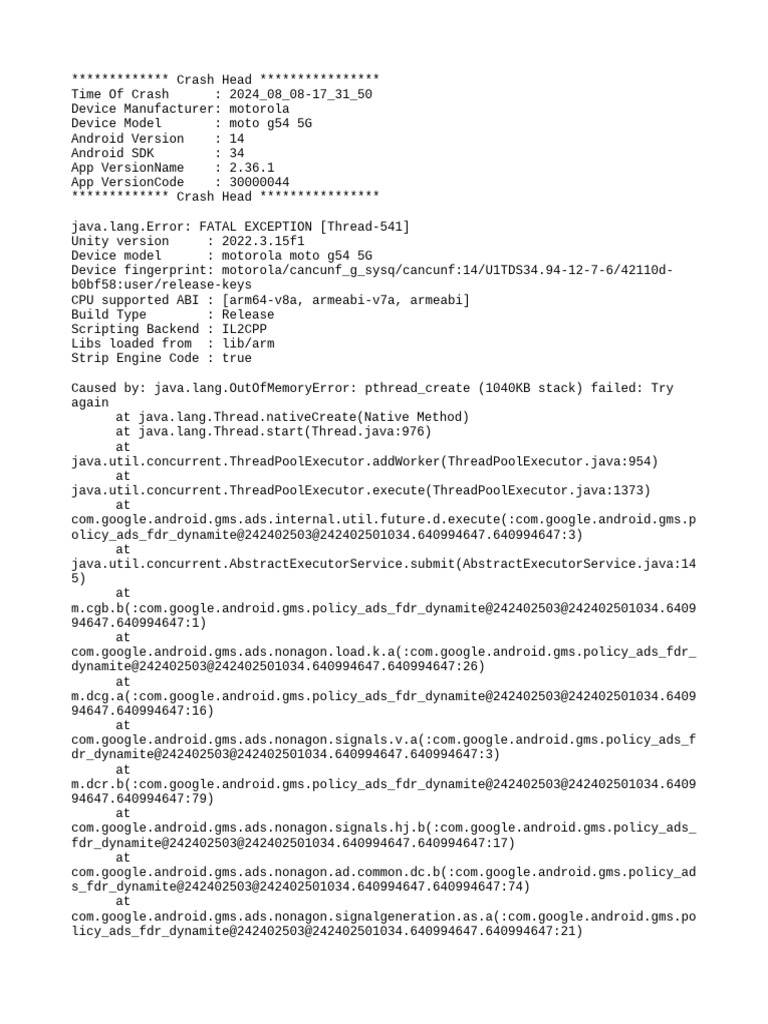 ************* Crash Head ****************
Time Of Crash      : 2024_08_08-17_31_50
Device Manufacturer: motorola
Device Model       : moto g54 5G
Android Version    : 14
Android SDK        : 34
App VersionName    : 2.36.1
App VersionCode    : 30000044
************* Crash Head ****************

java.lang.Error: FATAL EXCEPTION [Thread-541]
Unity version     : 2022.3.15f1
Device model      : motorola moto g54 5G
Device fingerprint: motorola/cancunf_g_sysq/cancunf:14/U1TDS34.94-12-7-6/42110d-b0bf58:user/release-keys
CPU supported ABI : [arm64-v8a, armeabi-v7a, armeabi]
Build Type        : Release
Scripting Backend : IL2CPP
Libs loaded from  : lib/arm
Strip Engine Code : true

Caused by: java.lang.OutOfMemoryError: pthread_create (1040KB stack) failed: Try again
at java.lang.Thread.nativeCreate(Native Method)
at java.lang.Thread.start(Thread.java:976)
at java.util.concurrent.ThreadPoolExecutor.addWorker(ThreadPoolExecutor.java:954)
at java.util.concurrent.ThreadPoolExecutor.execute(ThreadPoolExecutor.java:1373)
at com.google.android.gms.ads.internal.util.future.d.execute(:com.google.android.gms.policy_ads_fdr_dynamite@242402503@242402501034.640994647.640994647:3)
at java.util.concurrent.AbstractExecutorService.submit(AbstractExecutorService.java:145)
at m.cgb.b(:com.google.android.gms.policy_ads_fdr_dynamite@242402503@242402501034.640994647.640994647:1)
at com.google.android.gms.ads.nonagon.load.k.a(:com.google.android.gms.policy_ads_fdr_dynamite@242402503@242402501034.640994647.640994647:26)
at m.dcg.a(:com.google.android.gms.policy_ads_fdr_dynamite@242402503@242402501034.640994647.640994647:16)
at com.google.android.gms.ads.nonagon.signals.v.a(:com.google.android.gms.policy_ads_fdr_dynamite@242402503@242402501034.640994647.640994647:3)
at m.dcr.b(:com.google.android.gms.policy_ads_fdr_dynamite@242402503@242402501034.640994647.640994647:79)
at com.google.android.gms.ads.nonagon.signals.hj.b(:com.google.android.gms.policy_ads_fdr_dynamite@242402503@242402501034.640994647.640994647:17)
at com.google.android.gms.ads.nonagon.ad.common.dc.b(:com.google.android.gms.policy_ads_fdr_dynamite@242402503@242402501034.640994647.640994647:74)
at com.google.android.gms.ads.nonagon.signalgeneration.as.a(:com.google.android.gms.policy_ads_fdr_dynamite@242402503@242402501034.640994647.640994647:21)